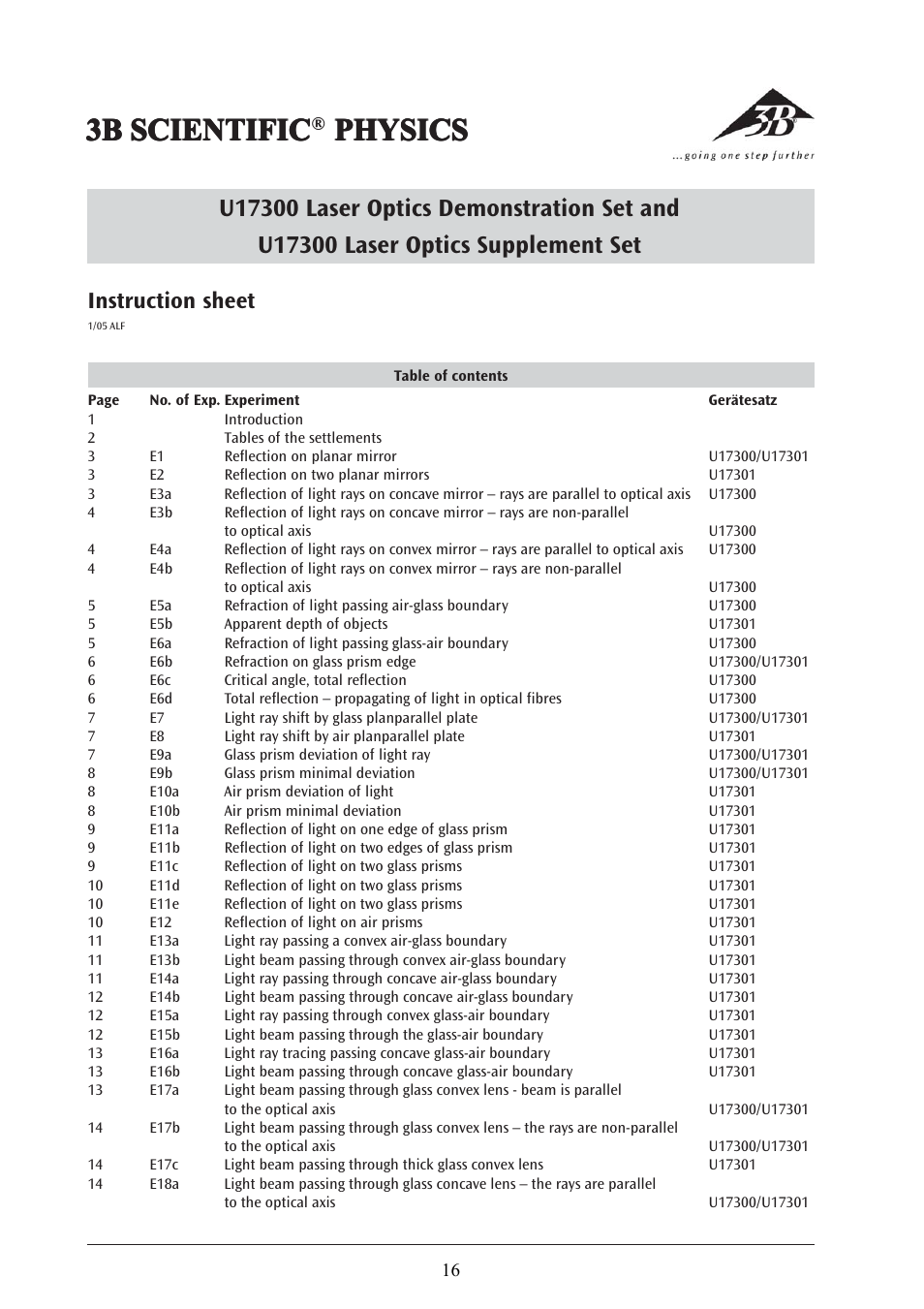 3B SCIENTIFIC® PHYSICS

3B
...going one step further

U17300 Laser Optics Demonstration Set and
U17300 Laser Optics Supplement Set

Instruction sheet

1/05 ALF

Table of contents

| Page | No. of Exp. | Experiment | Gerätesatz |
|---|---|---|---|
| 1 | | Introduction | |
| 2 | | Tables of the settlements | |
| 3 | E1 | Reflection on planar mirror | U17300/U17301 |
| 3 | E2 | Reflection on two planar mirrors | U17301 |
| 3 | E3a | Reflection of light rays on concave mirror – rays are parallel to optical axis | U17300 |
| 4 | E3b | Reflection of light rays on concave mirror – rays are non-parallel to optical axis | U17300 |
| 4 | E4a | Reflection of light rays on convex mirror – rays are parallel to optical axis | U17300 |
| 4 | E4b | Reflection of light rays on convex mirror – rays are non-parallel to optical axis | U17300 |
| 5 | E5a | Refraction of light passing air-glass boundary | U17300 |
| 5 | E5b | Apparent depth of objects | U17301 |
| 5 | E6a | Refraction of light passing glass-air boundary | U17300 |
| 6 | E6b | Refraction on glass prism edge | U17300/U17301 |
| 6 | E6c | Critical angle, total reflection | U17300 |
| 6 | E6d | Total reflection – propagating of light in optical fibres | U17300 |
| 7 | E7 | Light ray shift by glass planparallel plate | U17300/U17301 |
| 7 | E8 | Light ray shift by air planparallel plate | U17301 |
| 7 | E9a | Glass prism deviation of light ray | U17300/U17301 |
| 8 | E9b | Glass prism minimal deviation | U17300/U17301 |
| 8 | E10a | Air prism deviation of light | U17301 |
| 8 | E10b | Air prism minimal deviation | U17301 |
| 9 | E11a | Reflection of light on one edge of glass prism | U17301 |
| 9 | E11b | Reflection of light on two edges of glass prism | U17301 |
| 9 | E11c | Reflection of light on two glass prisms | U17301 |
| 10 | E11d | Reflection of light on two glass prisms | U17301 |
| 10 | E11e | Reflection of light on two glass prisms | U17301 |
| 10 | E12 | Reflection of light on air prisms | U17301 |
| 11 | E13a | Light ray passing a convex air-glass boundary | U17301 |
| 11 | E13b | Light beam passing through convex air-glass boundary | U17301 |
| 11 | E14a | Light ray passing through concave air-glass boundary | U17301 |
| 12 | E14b | Light beam passing through concave air-glass boundary | U17301 |
| 12 | E15a | Light ray passing through convex glass-air boundary | U17301 |
| 12 | E15b | Light beam passing through the glass-air boundary | U17301 |
| 13 | E16a | Light ray tracing passing concave glass-air boundary | U17301 |
| 13 | E16b | Light beam passing through concave glass-air boundary | U17301 |
| 13 | E17a | Light beam passing through glass convex lens - beam is parallel to the optical axis | U17300/U17301 |
| 14 | E17b | Light beam passing through glass convex lens – the rays are non-parallel to the optical axis | U17300/U17301 |
| 14 | E17c | Light beam passing through thick glass convex lens | U17301 |
| 14 | E18a | Light beam passing through glass concave lens – the rays are parallel to the optical axis | U17300/U17301 |

16